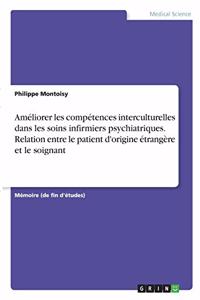 Medical Science

Philippe Montoisy

Améliorer les compétences interculturelles dans les soins infirmiers psychiatriques. Relation entre le patient d'origine étrangère et le soignant

Mémoire (de fin d'études)

GRIN